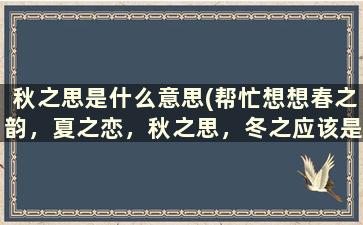 秋之思是什么意思(帮忙想想春之韵，夏之恋，秋之思，冬之应该是